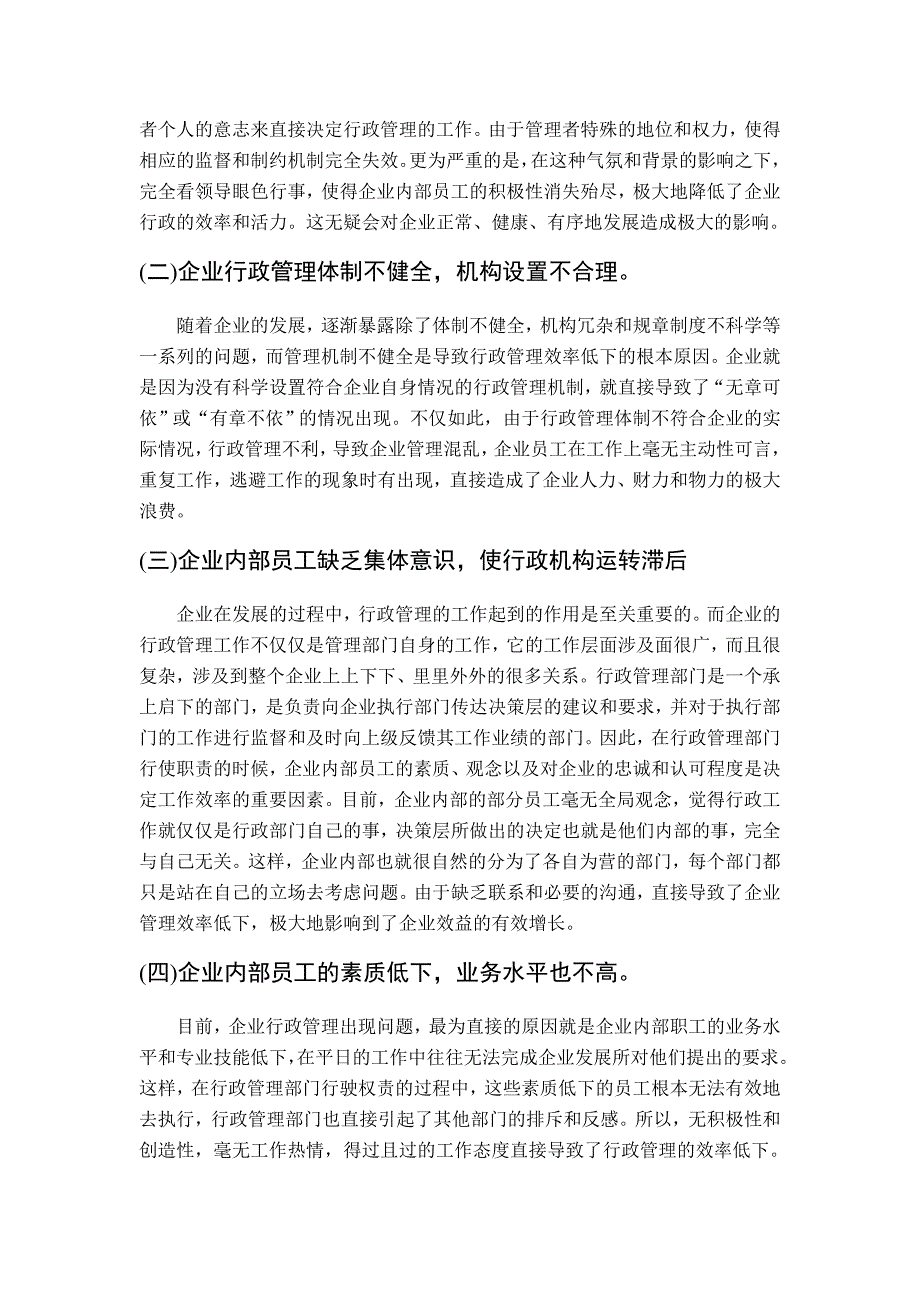 者个人的意志来直接决定行政管理的工作。由于管理者特殊的地位和权力，使得相应的监督和制约机制完全失效。更为严重的是，在这种气氛和背景的影响之下，完全看领导眼色行事，使得企业内部员工的积极性消失殆尽，极大地降低了企业行政的效率和活力。这无疑会对企业正常、健康、有序地发展造成极大的影响。

(二)企业行政管理体制不健全，机构设置不合理。

随着企业的发展，逐渐暴露除了体制不健全，机构冗杂和规章制度不科学等一系列的问题，而管理机制不健全是导致行政管理效率低下的根本原因。企业就是因为没有科学设置符合企业自身情况的行政管理机制，就直接导致了“无章可依”或“有章不依”的情况出现。不仅如此，由于行政管理体制不符合企业的实际情况，行政管理不利，导致企业管理混乱，企业员工在工作上毫无主动性可言，重复工作，逃避工作的现象时有出现，直接造成了企业人力、财力和物力的极大浪费。

(三)企业内部员工缺乏集体意识，使行政机构运转滞后

企业在发展的过程中，行政管理的工作起到的作用是至关重要的。而企业的行政管理工作不仅仅是管理部门自身的工作，它的工作层面涉及面很广，而且很复杂，涉及到整个企业上上下下、里里外外的很多关系。行政管理部门是一个承上启下的部门，是负责向企业执行部门传达决策层的建议和要求，并对于执行部门的工作进行监督和及时向上级反馈其工作业绩的部门。因此，在行政管理部门行使职责的时候，企业内部员工的素质、观念以及对企业的忠诚和认可程度是决定工作效率的重要因素。目前，企业内部的部分员工毫无全局观念，觉得行政工作就仅仅是行政部门自己的事，决策层所做出的决定也就是他们内部的事，完全与自己无关。这样，企业内部也就很自然的分为了各自为营的部门，每个部门都只是站在自己的立场去考虑问题。由于缺乏联系和必要的沟通，直接导致了企业管理效率低下，极大地影响到了企业效益的有效增长。

(四)企业内部员工的素质低下，业务水平也不高。

目前，企业行政管理出现问题，最为直接的原因就是企业内部职工的业务水平和专业技能低下，在平日的工作中往往无法完成企业发展所对他们提出的要求。这样，在行政管理部门行驶权责的过程中，这些素质低下的员工根本无法有效地去执行，行政管理部门也直接引起了其他部门的排斥和反感。所以，无积极性和创造性，毫无工作热情，得过且过的工作态度直接导致了行政管理的效率低下。